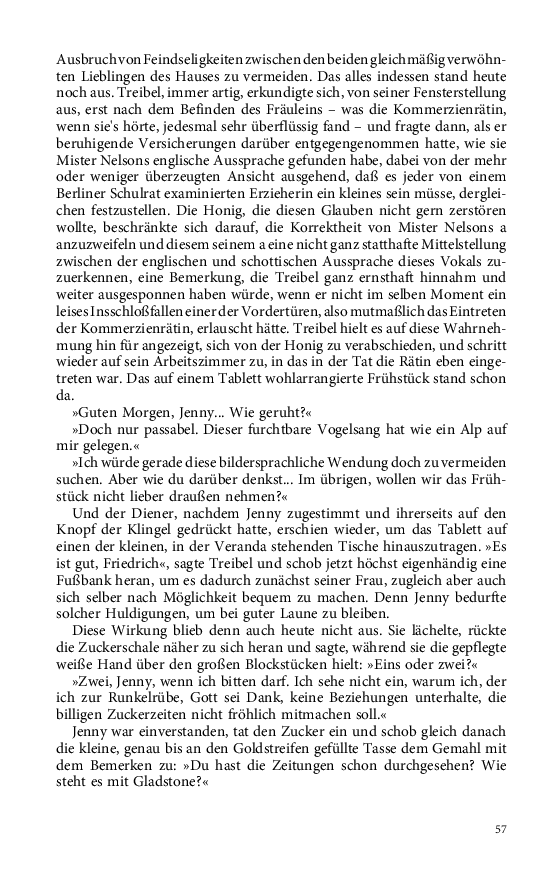 Ausbruch von Feindseligkeiten zwischen den beiden gleichmäßig verwöhnten Lieblingen des Hauses zu vermeiden. Das alles indessen stand heute noch aus. Treibel, immer artig, erkundigte sich, von seiner Fensterstellung aus, erst nach dem Befinden des Fräuleins – was die Kommerzienrätin, wenn sie's hörte, jedesmal sehr überflüssig fand – und fragte dann, als er beruhigende Versicherungen darüber entgegengenommen hatte, wie sie Mister Nelsons englische Aussprache gefunden habe, dabei von der mehr oder weniger überzeugten Ansicht ausgehend, daß es jeder von einem Berliner Schulrat examinierten Erzieherin ein kleines sein müsse, dergleichen festzustellen. Die Honig, die diesen Glauben nicht gern zerstören wollte, beschränkte sich darauf, die Korrektheit von Mister Nelsons a anzuzweifeln und diesem seinem a eine nicht ganz statthafte Mittelstellung zwischen der englischen und schottischen Aussprache dieses Vokals zuzuerkennen, eine Bemerkung, die Treibel ganz ernsthaft hinnahm und weiter ausgesponnen haben würde, wenn er nicht im selben Moment ein leises Insschloßfallen einer der Vordertüren, also mutmaßlich das Eintreten der Kommerzienrätin, erlauscht hätte. Treibel hielt es auf diese Wahrnehmung hin für angezeigt, sich von der Honig zu verabschieden, und schritt wieder auf sein Arbeitszimmer zu, in das in der Tat die Rätin eben eingetreten war. Das auf einem Tablett wohlarrangierte Frühstück stand schon da.

»Guten Morgen, Jenny... Wie geruht?«

»Doch nur passabel. Dieser furchtbare Vogelsang hat wie ein Alp auf mir gelegen.«

»Ich würde gerade diese bildersprachliche Wendung doch zu vermeiden suchen. Aber wie du darüber denkst... Im übrigen, wollen wir das Frühstück nicht lieber draußen nehmen?«

Und der Diener, nachdem Jenny zugestimmt und ihrerseits auf den Knopf der Klingel gedrückt hatte, erschien wieder, um das Tablett auf einen der kleinen, in der Veranda stehenden Tische hinauszutragen. »Es ist gut, Friedrich«, sagte Treibel und schob jetzt höchst eigenhändig eine Fußbank heran, um es dadurch zunächst seiner Frau, zugleich aber auch sich selber nach Möglichkeit bequem zu machen. Denn Jenny bedurfte solcher Huldigungen, um bei guter Laune zu bleiben.

Diese Wirkung blieb denn auch heute nicht aus. Sie lächelte, rückte die Zuckerschale näher zu sich heran und sagte, während sie die gepflegte weiße Hand über den großen Blockstücken hielt: »Eins oder zwei?«

»Zwei, Jenny, wenn ich bitten darf. Ich sehe nicht ein, warum ich, der ich zur Runkelrübe, Gott sei Dank, keine Beziehungen unterhalte, die billigen Zuckerzeiten nicht fröhlich mitmachen soll.«

Jenny war einverstanden, tat den Zucker ein und schob gleich danach die kleine, genau bis an den Goldstreifen gefüllte Tasse dem Gemahl mit dem Bemerken zu: »Du hast die Zeitungen schon durchgesehen? Wie steht es mit Gladstone?«

57